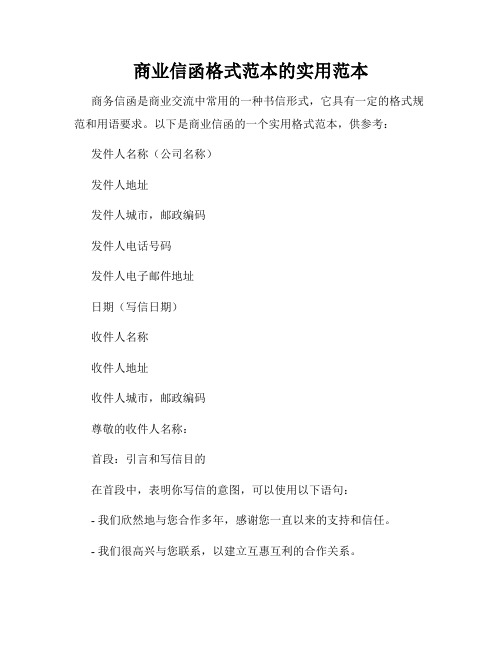 商业信函格式范本的实用范本

商务信函是商业交流中常用的一种书信形式，它具有一定的格式规范和用语要求。以下是商业信函的一个实用格式范本，供参考：

发件人名称（公司名称）

发件人地址

发件人城市，邮政编码

发件人电话号码

发件人电子邮件地址

日期（写信日期）

收件人名称

收件人地址

收件人城市，邮政编码

尊敬的收件人名称：

首段：引言和写信目的

在首段中，表明你写信的意图，可以使用以下语句：

- 我们欣然地与您合作多年，感谢您一直以来的支持和信任。

- 我们很高兴与您联系，以建立互惠互利的合作关系。